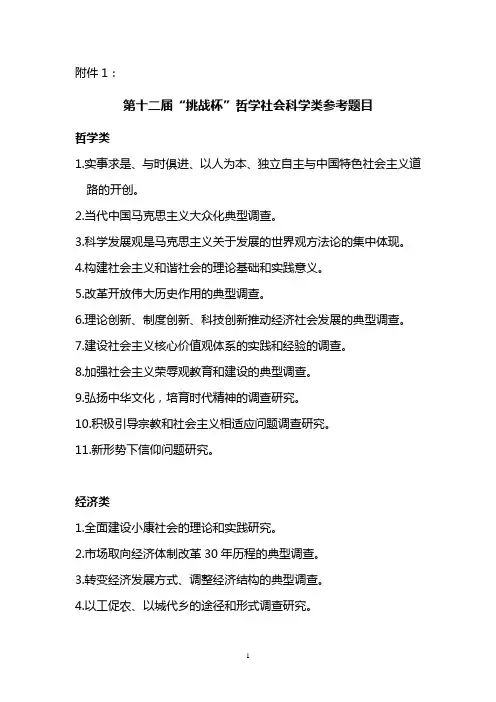 附件 1：

第十二届“挑战杯”哲学社会科学类参考题目

哲学类

1.实事求是、与时俱进、以人为本、独立自主与中国特色社会主义道路的开创。

2.当代中国马克思主义大众化典型调查。

3.科学发展观是马克思主义关于发展的世界观方法论的集中体现。

4.构建社会主义和谐社会的理论基础和实践意义。

5.改革开放伟大历史作用的典型调查。

6.理论创新、制度创新、科技创新推动经济社会发展的典型调查。

7.建设社会主义核心价值观体系的实践和经验的调查。

8.加强社会主义荣辱观教育和建设的典型调查。

9.弘扬中华文化，培育时代精神的调查研究。

10.积极引导宗教和社会主义相适应问题调查研究。

11.新形势下信仰问题研究。

经济类

1.全面建设小康社会的理论和实践研究。

2.市场取向经济体制改革 30 年历程的典型调查。

3.转变经济发展方式、调整经济结构的典型调查。

4.以工促农、以城代乡的途径和形式调查研究。

1